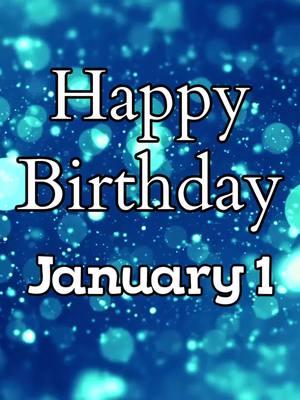 Happy Birthday

January 1